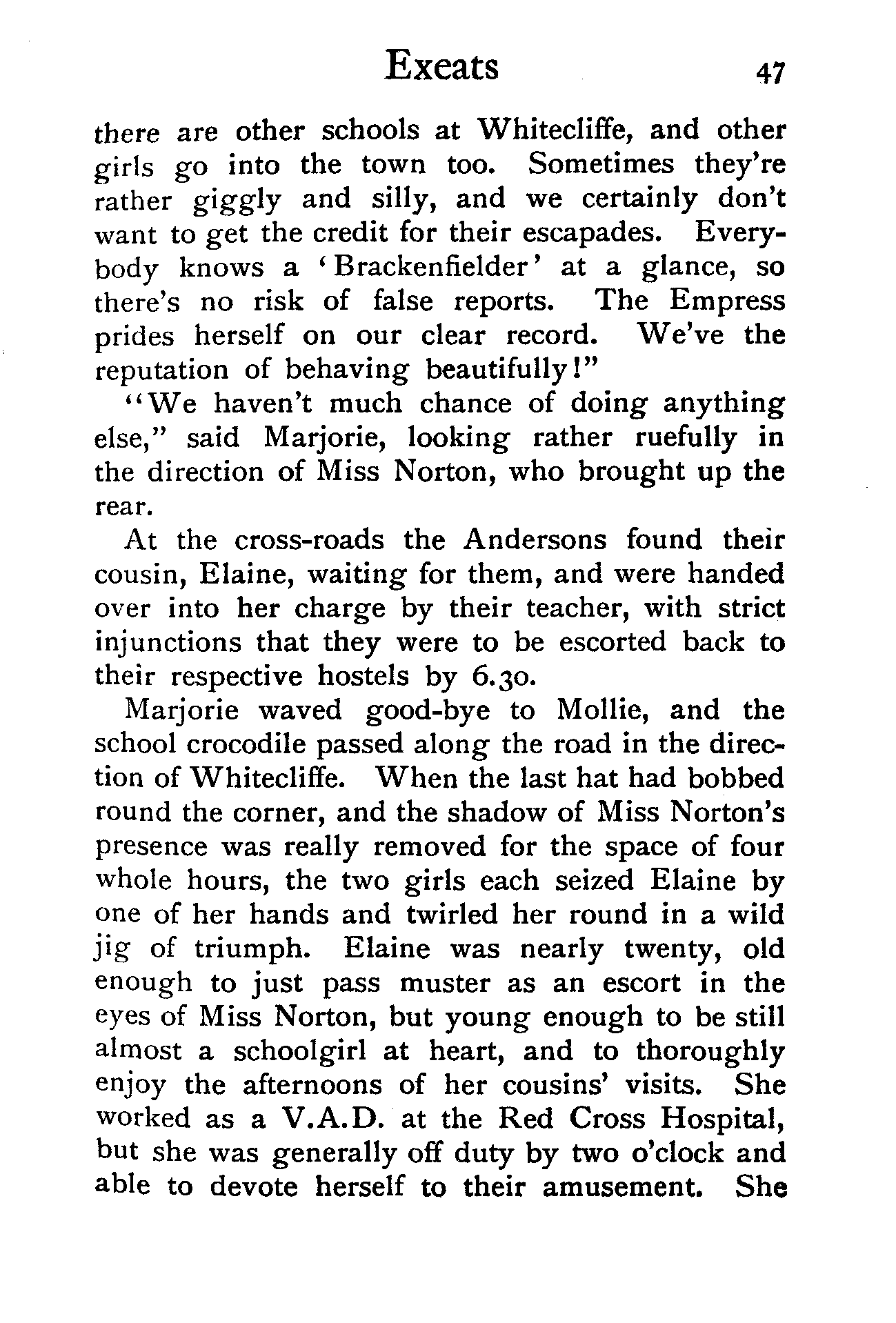 Exeats 47

there are other schools at Whitecliffe, and other girls go into the town too. Sometimes they're rather giggly and silly, and we certainly don't want to get the credit for their escapades. Everybody knows a 'Brackenfielder' at a glance, so there's no risk of false reports. The Empress prides herself on our clear record. We've the reputation of behaving beautifully!"

"We haven't much chance of doing anything else," said Marjorie, looking rather ruefully in the direction of Miss Norton, who brought up the rear.

At the cross-roads the Andersons found their cousin, Elaine, waiting for them, and were handed over into her charge by their teacher, with strict injunctions that they were to be escorted back to their respective hostels by 6.30.

Marjorie waved good-bye to Mollie, and the school crocodile passed along the road in the direction of Whitecliffe. When the last hat had bobbed round the corner, and the shadow of Miss Norton's presence was really removed for the space of four whole hours, the two girls each seized Elaine by one of her hands and twirled her round in a wild jig of triumph. Elaine was nearly twenty, old enough to just pass muster as an escort in the eyes of Miss Norton, but young enough to be still almost a schoolgirl at heart, and to thoroughly enjoy the afternoons of her cousins' visits. She worked as a V.A.D. at the Red Cross Hospital, but she was generally off duty by two o'clock and able to devote herself to their amusement. She